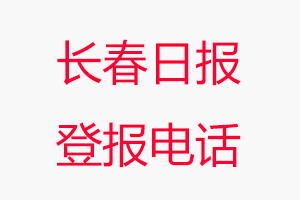 长春日报
登报电话